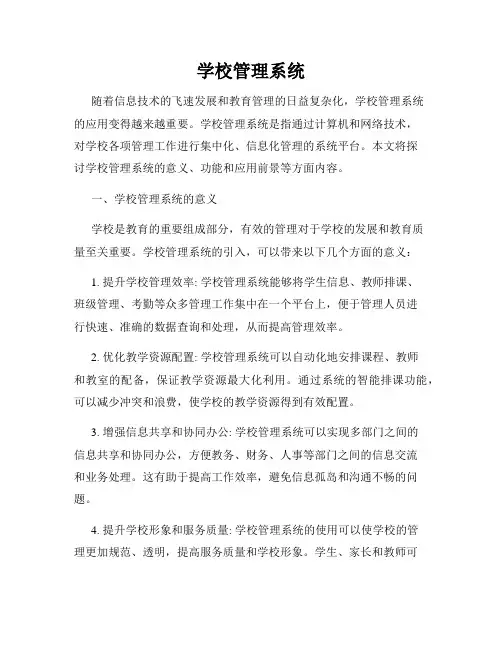 学校管理系统

随着信息技术的飞速发展和教育管理的日益复杂化，学校管理系统的应用变得越来越重要。学校管理系统是指通过计算机和网络技术，对学校各项管理工作进行集中化、信息化管理的系统平台。本文将探讨学校管理系统的意义、功能和应用前景等方面内容。

一、学校管理系统的意义

学校是教育的重要组成部分，有效的管理对于学校的发展和教育质量至关重要。学校管理系统的引入，可以带来以下几个方面的意义：

1. 提升学校管理效率: 学校管理系统能够将学生信息、教师排课、班级管理、考勤等众多管理工作集中在一个平台上，便于管理人员进行快速、准确的数据查询和处理，从而提高管理效率。

2. 优化教学资源配置: 学校管理系统可以自动化地安排课程、教师和教室的配备，保证教学资源最大化利用。通过系统的智能排课功能，可以减少冲突和浪费，使学校的教学资源得到有效配置。

3. 增强信息共享和协同办公: 学校管理系统可以实现多部门之间的信息共享和协同办公，方便教务、财务、人事等部门之间的信息交流和业务处理。这有助于提高工作效率，避免信息孤岛和沟通不畅的问题。

4. 提升学校形象和服务质量: 学校管理系统的使用可以使学校的管理更加规范、透明，提高服务质量和学校形象。学生、家长和教师可